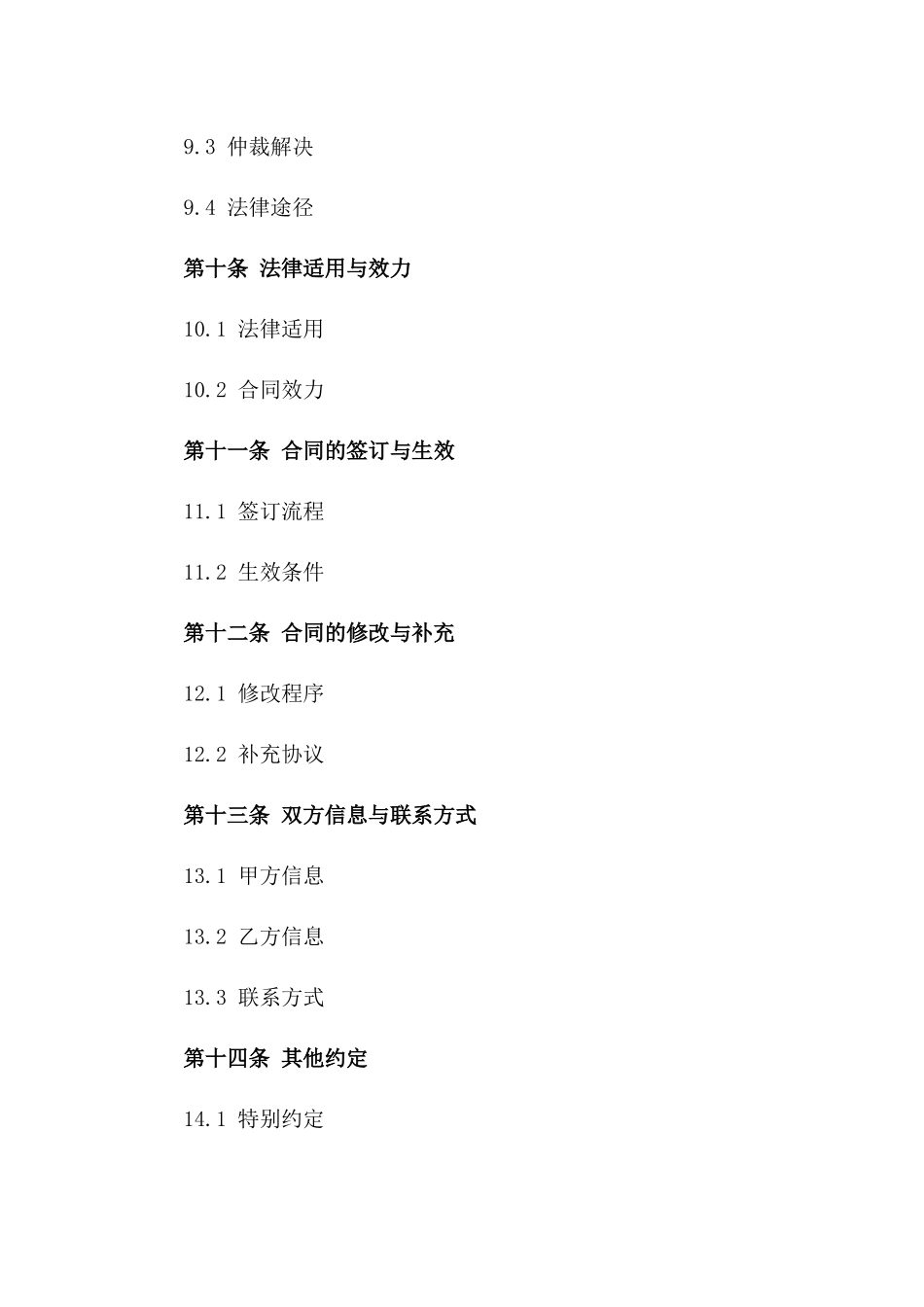 9.3 仲裁解决

9.4 法律途径

第十条 法律适用与效力

10.1 法律适用

10.2 合同效力

第十一条 合同的签订与生效

11.1 签订流程

11.2 生效条件

第十二条 合同的修改与补充

12.1 修改程序

12.2 补充协议

第十三条 双方信息与联系方式

13.1 甲方信息

13.2 乙方信息

13.3 联系方式

第十四条 其他约定

14.1 特别约定